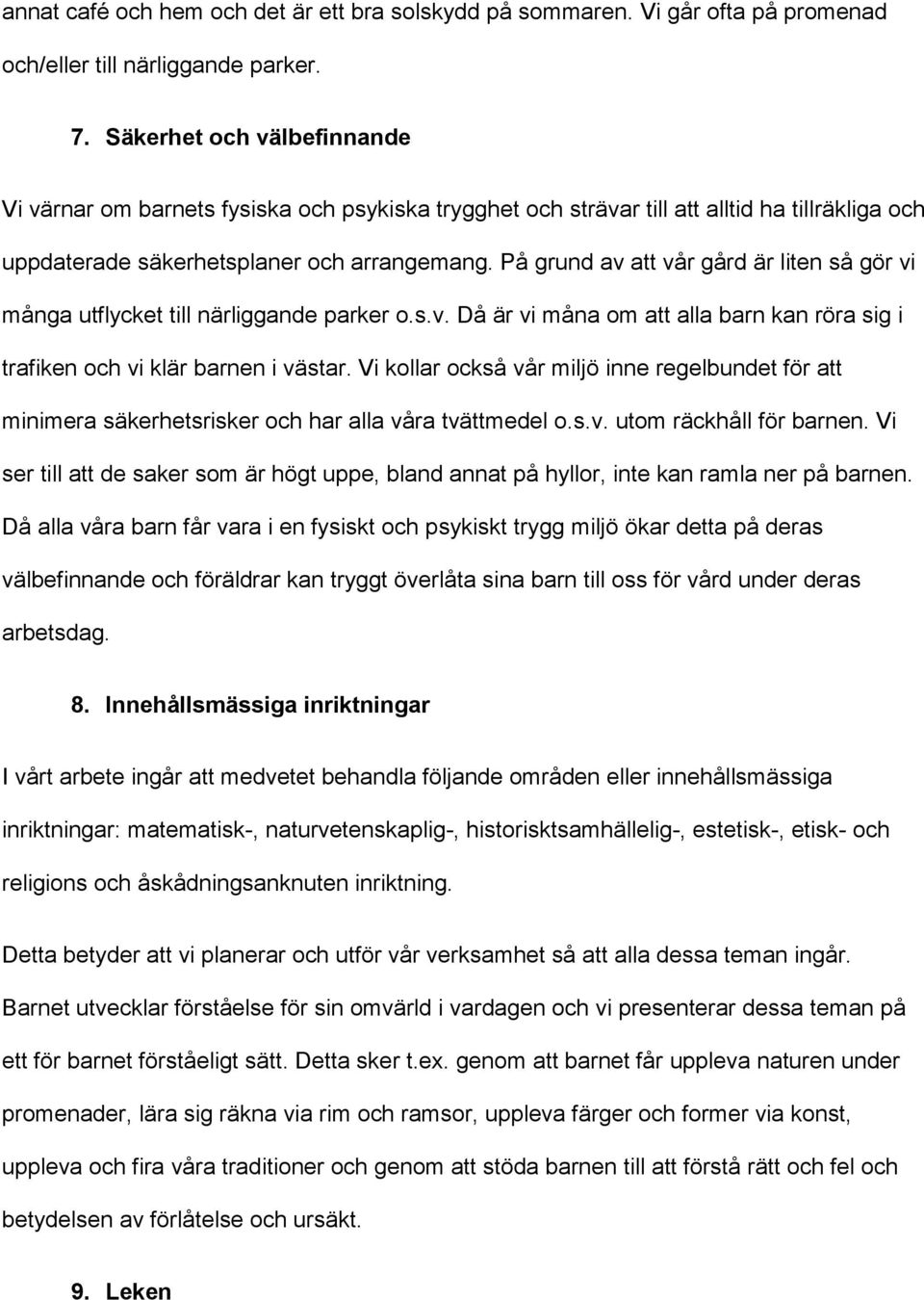 annat café och hem och det är ett bra solskydd på sommaren. Vi går ofta på promenad och/eller till närliggande parker.

7. Säkerhet och välbefinnande

Vi värnar om barnets fysiska och psykiska trygghet och strävar till att alltid ha tillräkliga och uppdaterade säkerhetsplaner och arrangemang. På grund av att vår gård är liten så gör vi många utflycket till närliggande parker o.s.v. Då är vi måna om att alla barn kan röra sig i trafiken och vi klär barnen i västar. Vi kollar också vår miljö inne regelbundet för att minimera säkerhetsrisker och har alla våra tvättmedel o.s.v. utom räckhåll för barnen. Vi ser till att de saker som är högt uppe, bland annat på hyllor, inte kan ramla ner på barnen. Då alla våra barn får vara i en fysiskt och psykiskt trygg miljö ökar detta på deras välbefinnande och föräldrar kan tryggt överlåta sina barn till oss för vård under deras arbetsdag.

8. Innehållsmässiga inriktningar

I vårt arbete ingår att medvetet behandla följande områden eller innehållsmässiga inriktningar: matematisk-, naturvetenskaplig-, historisktsamhällelig-, estetisk-, etisk- och religions och åskådningsanknuten inriktning.

Detta betyder att vi planerar och utför vår verksamhet så att alla dessa teman ingår. Barnet utvecklar förståelse för sin omvärld i vardagen och vi presenterar dessa teman på ett för barnet förståeligt sätt. Detta sker t.ex. genom att barnet får uppleva naturen under promenader, lära sig räkna via rim och ramsor, uppleva färger och former via konst, uppleva och fira våra traditioner och genom att stöda barnen till att förstå rätt och fel och betydelsen av förlåtelse och ursäkt.

9. Leken